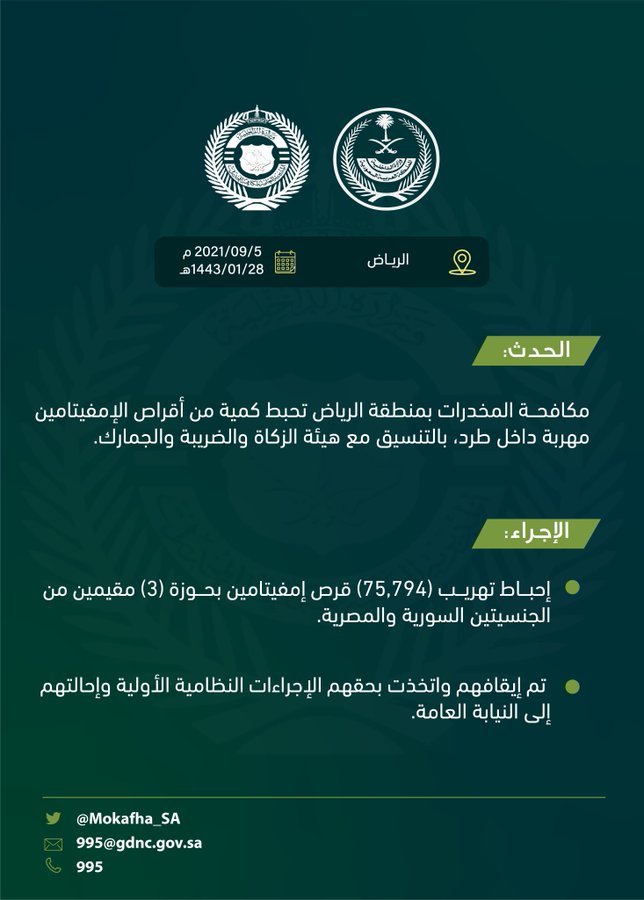 الرياض

2021/09/5 م
1443/01/28هـ

الحدث:

مكافحة المخدرات بمنطقة الرياض تحبط كمية من أقراص الإمفيتامين مهربة داخل طرد، بالتنسيق مع هيئة الزكاة والضريبة والجمارك.

الإجراء:

إحباط تهريب (75,794) قرص إمفيتامين بحوزة (3) مقيمين من الجنسيتين السورية والمصرية.

تم إيقافهم واتخذت بحقهم الإجراءات النظامية الأولية وإحالتهم إلى النيابة العامة.

@Mokafha_SA
995@gdnc.gov.sa
995